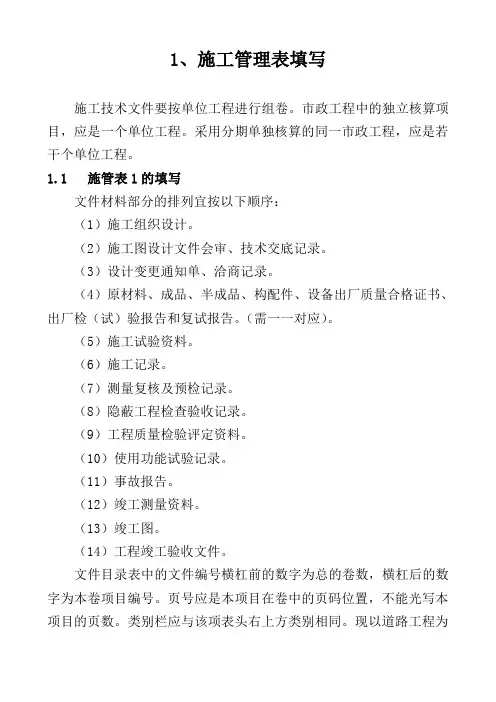 1、施工管理表填写

施工技术文件要按单位工程进行组卷。市政工程中的独立核算项目，应是一个单位工程。采用分期单独核算的同一市政工程，应是若干个单位工程。

1.1　施管表 1 的填写

文件材料部分的排列宜按以下顺序：

（1）施工组织设计。

（2）施工图设计文件会审、技术交底记录。

（3）设计变更通知单、洽商记录。

（4）原材料、成品、半成品、构配件、设备出厂质量合格证书、出厂检（试）验报告和复试报告。（需一一对应）。

（5）施工试验资料。

（6）施工记录。

（7）测量复核及预检记录。

（8）隐蔽工程检查验收记录。

（9）工程质量检验评定资料。

（10）使用功能试验记录。

（11）事故报告。

（12）竣工测量资料。

（13）竣工图。

（14）工程竣工验收文件。

文件目录表中的文件编号横杠前的数字为总的卷数，横杠后的数字为本卷项目编号。页号应是本项目在卷中的页码位置，不能光写本项目的页数。类别栏应与该项表头右上方类别相同。现以道路工程为